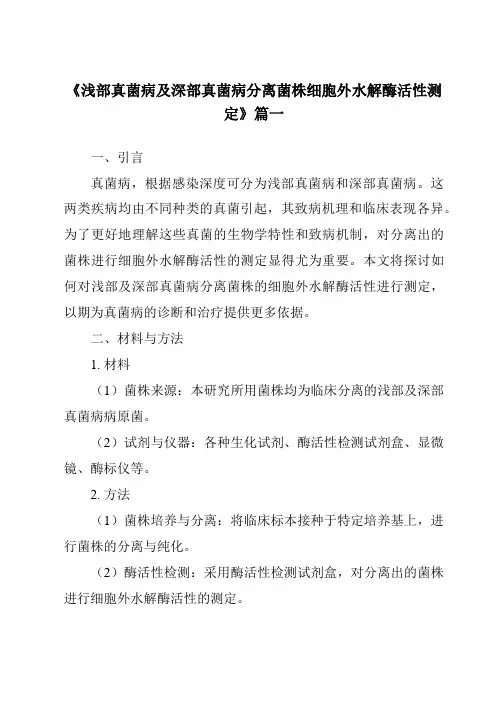 《浅部真菌病及深部真菌病分离菌株细胞外水解酶活性测定》篇一

一、引言

真菌病，根据感染深度可分为浅部真菌病和深部真菌病。这两类疾病均由不同种类的真菌引起，其致病机理和临床表现各异。为了更好地理解这些真菌的生物学特性和致病机制，对分离出的菌株进行细胞外水解酶活性的测定显得尤为重要。本文将探讨如何对浅部及深部真菌病分离菌株的细胞外水解酶活性进行测定，以期为真菌病的诊断和治疗提供更多依据。

二、材料与方法

1. 材料

（1）菌株来源：本研究所用菌株均为临床分离的浅部及深部真菌病病原菌。

（2）试剂与仪器：各种生化试剂、酶活性检测试剂盒、显微镜、酶标仪等。

2. 方法

（1）菌株培养与分离：将临床标本接种于特定培养基上，进行菌株的分离与纯化。

（2）酶活性检测：采用酶活性检测试剂盒，对分离出的菌株进行细胞外水解酶活性的测定。